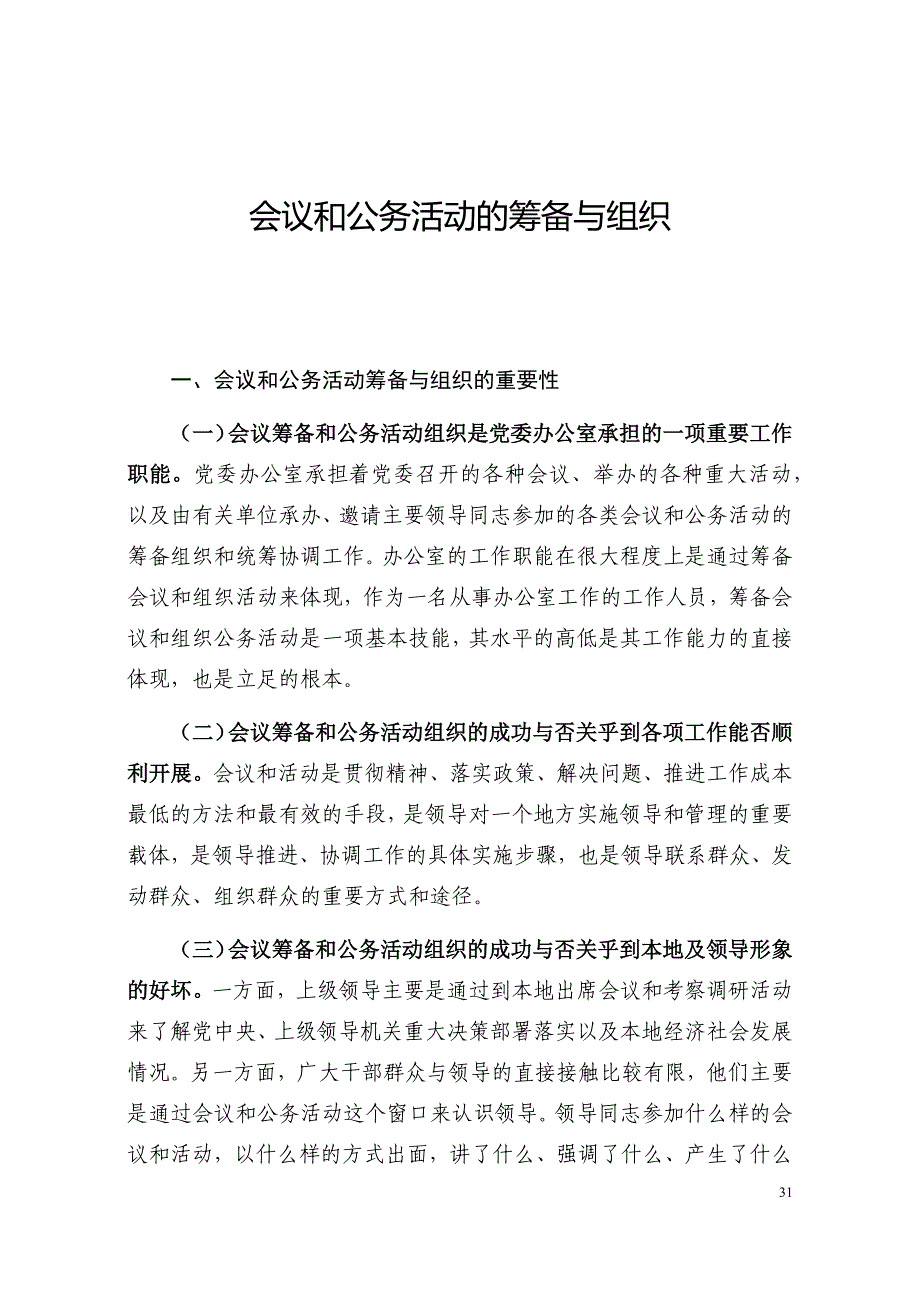 会议和公务活动的筹备与组织

一、会议和公务活动筹备与组织的重要性

（一）会议筹备和公务活动组织是党委办公室承担的一项重要工作职能。党委办公室承担着党委召开的各种会议、举办的各种重大活动，以及由有关单位承办、邀请主要领导同志参加的各类会议和公务活动的筹备组织和统筹协调工作。办公室的工作职能在很大程度上是通过筹备会议和组织活动来体现，作为一名从事办公室工作的工作人员，筹备会议和组织公务活动是一项基本技能，其水平的高低是其工作能力的直接体现，也是立足的根本。

（二）会议筹备和公务活动组织的成功与否关乎到各项工作能否顺利开展。会议和活动是贯彻精神、落实政策、解决问题、推进工作成本最低的方法和最有效的手段，是领导对一个地方实施领导和管理的重要载体，是领导推进、协调工作的具体实施步骤，也是领导联系群众、发动群众、组织群众的重要方式和途径。

（三）会议筹备和公务活动组织的成功与否关乎到本地及领导形象的好坏。一方面，上级领导主要是通过到本地出席会议和考察调研活动来了解党中央、上级领导机关重大决策部署落实以及本地经济社会发展情况。另一方面，广大干部群众与领导的直接接触比较有限，他们主要是通过会议和公务活动这个窗口来认识领导。领导同志参加什么样的会议和活动，以什么样的方式出面，讲了什么、强调了什么、产生了什么

31